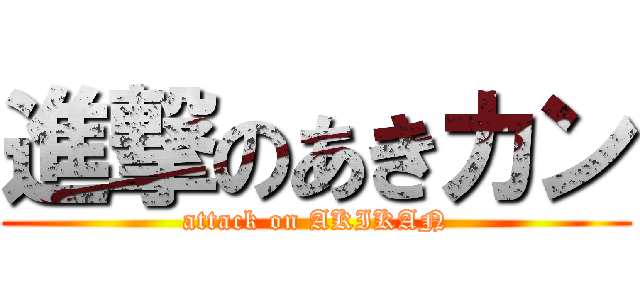 進撃のあきカン
attack on AKIKAN